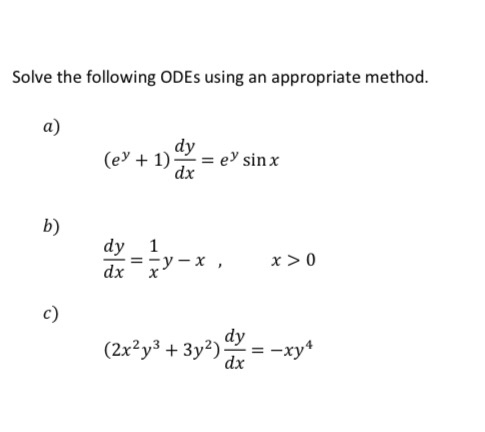 Solve the following ODEs using an appropriate method.

a)

$(e^y + 1)\frac{dy}{dx} = e^y \sin x$

b)

$\frac{dy}{dx} = \frac{1}{x}y - x$ ,    $x > 0$

c)

$(2x^2y^3 + 3y^2)\frac{dy}{dx} = -xy^4$